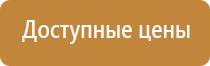 Доступные цены